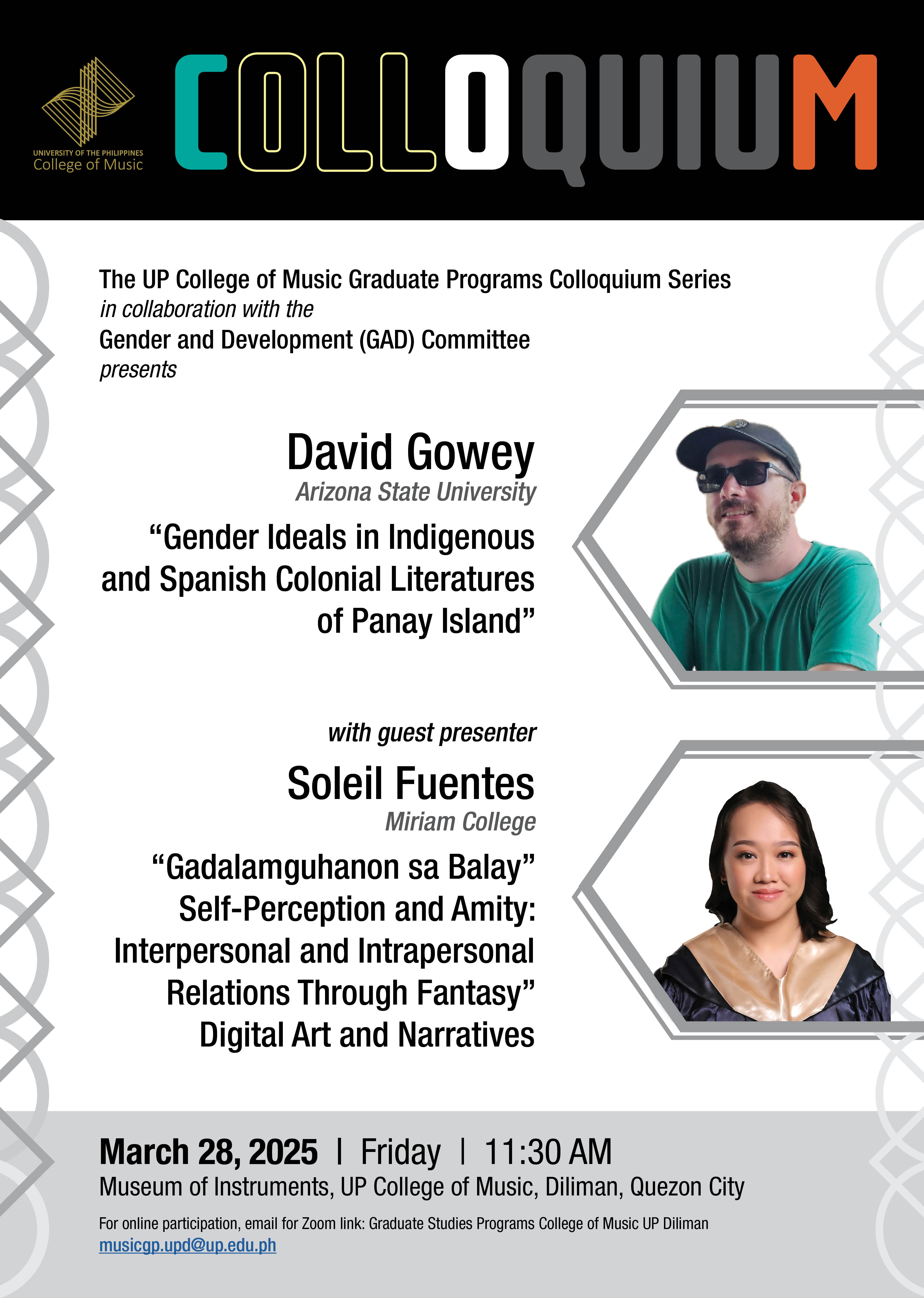 UNIVERSITY OF THE PHILIPPINES
College of Music

COLLOQUIUM

The UP College of Music Graduate Programs Colloquium Series
in collaboration with the
Gender and Development (GAD) Committee
presents

David Gowey
Arizona State University

"Gender Ideals in Indigenous and Spanish Colonial Literatures of Panay Island"

with guest presenter
Soleil Fuentes
Miriam College

"Gadalamguhanon sa Balay"
Self-Perception and Amity:
Interpersonal and Intrapersonal
Relations Through Fantasy"
Digital Art and Narratives

March 28, 2025 | Friday | 11:30 AM
Museum of Instruments, UP College of Music, Diliman, Quezon City

For online participation, email for Zoom link: Graduate Studies Programs College of Music UP Diliman
musicgp.upd@up.edu.ph